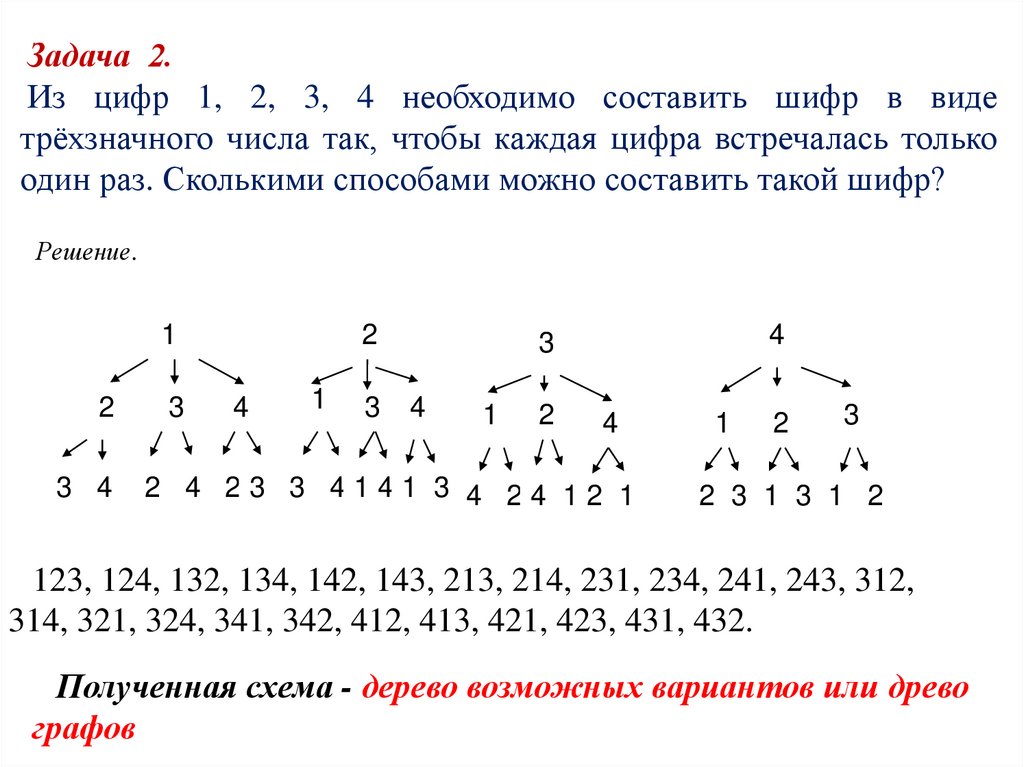 Задача 2.
Из цифр 1, 2, 3, 4 необходимо составить шифр в виде трёхзначного числа так, чтобы каждая цифра встречалась только один раз. Сколькими способами можно составить такой шифр?

Решение.

1
2 3 4
3 4 2 4 2 3

2
1 3 4
3 4 1 4 1 3

3
1 2 4
4 2 4 1 2 1

4
1 2 3
2 3 1 3 1 2

123, 124, 132, 134, 142, 143, 213, 214, 231, 234, 241, 243, 312, 314, 321, 324, 341, 342, 412, 413, 421, 423, 431, 432.

Полученная схема - дерево возможных вариантов или древо графов